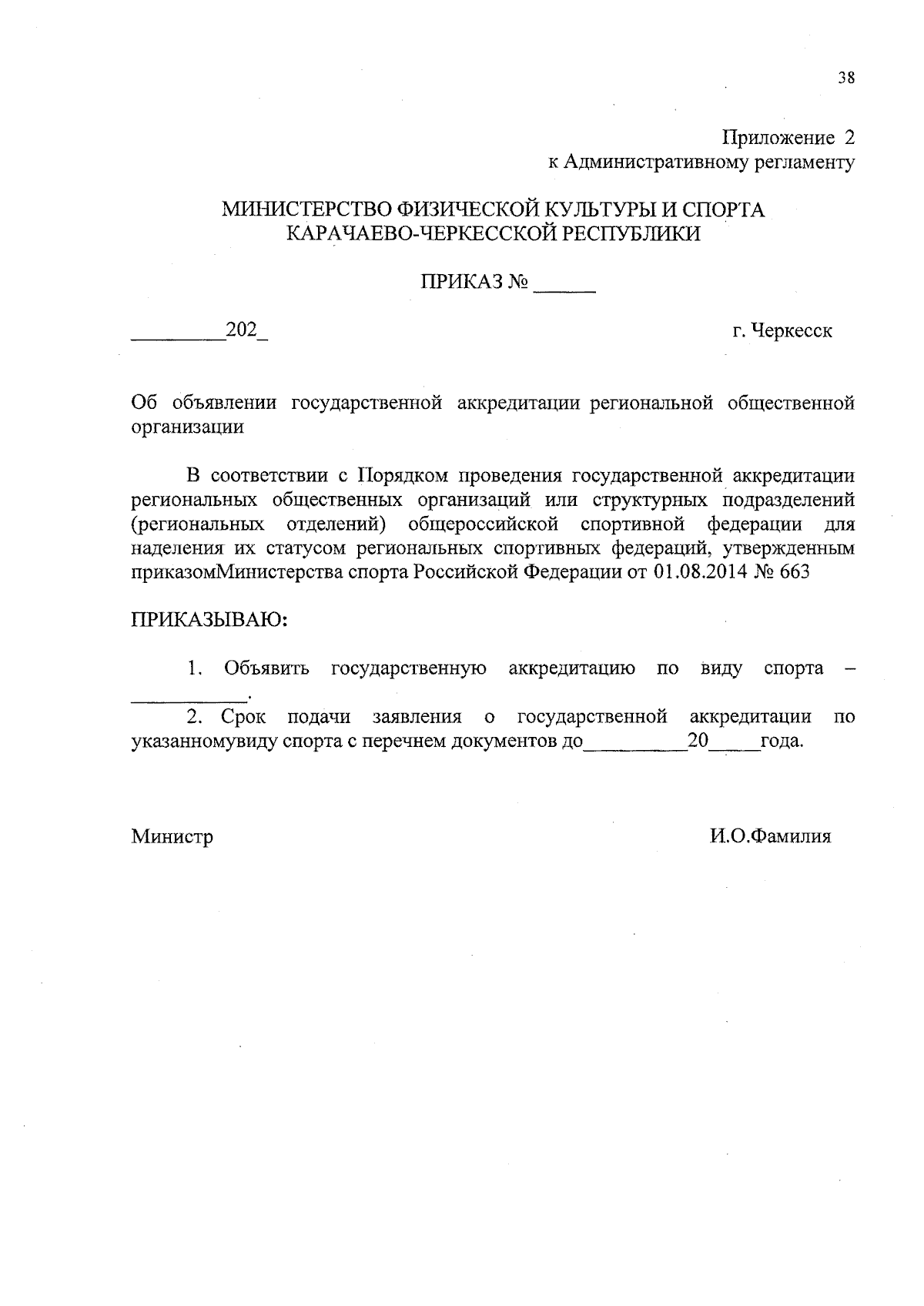 38

Приложение 2
к Административному регламенту

МИНИСТЕРСТВО ФИЗИЧЕСКОЙ КУЛЬТУРЫ И СПОРТА
КАРАЧАЕВО-ЧЕРКЕССКОЙ РЕСПУБЛИКИ

ПРИКАЗ № ______

_________202_ г. Черкесск

Об объявлении государственной аккредитации региональной общественной организации

В соответствии с Порядком проведения государственной аккредитации региональных общественных организаций или структурных подразделений (региональных отделений) общероссийской спортивной федерации для наделения их статусом региональных спортивных федераций, утвержденным приказомМинистерства спорта Российской Федерации от 01.08.2014 № 663

ПРИКАЗЫВАЮ:

1. Объявить государственную аккредитацию по виду спорта – ___________.

2. Срок подачи заявления о государственной аккредитации по указанномувиду спорта с перечнем документов до__________20_____года.

Министр И.О.Фамилия